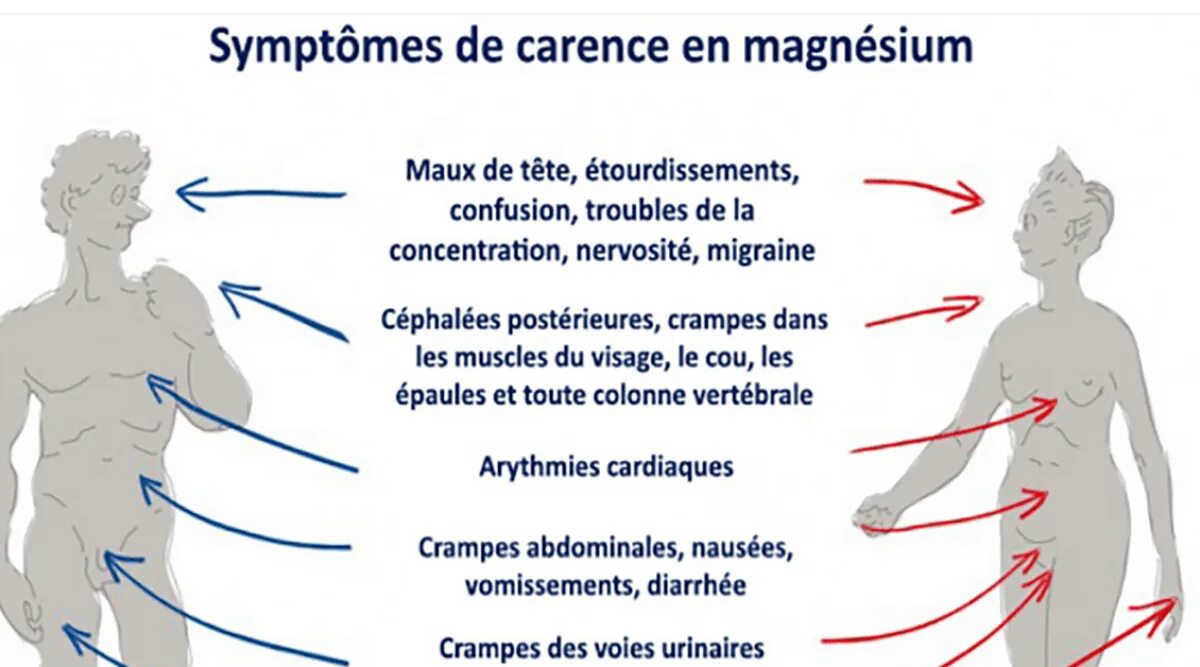 Symptômes de carence en magnésium

Maux de tête, étourdissements, confusion, troubles de la concentration, nervosité, migraine

Céphalées postérieures, crampes dans les muscles du visage, le cou, les épaules et toute colonne vertébrale

Arythmies cardiaques

Crampes abdominales, nausées, vomissements, diarrhée

Crampes des voies urinaires